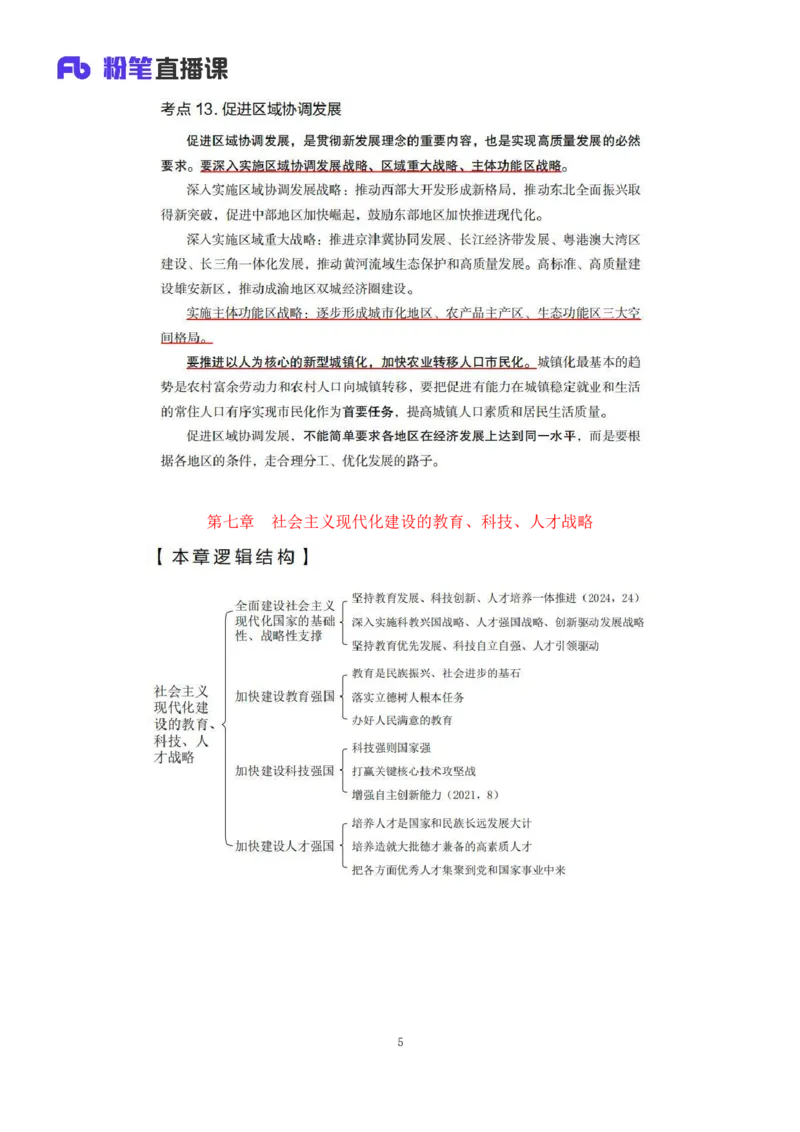 Fb 粉笔直播课

考点 13. 促进区域协调发展

促进区域协调发展，是贯彻新发展理念的重要内容，也是实现高质量发展的必然要求。要深入实施区域协调发展战略、区域重大战略、主体功能区战略。

深入实施区域协调发展战略：推动西部大开发形成新格局，推动东北全面振兴取得新突破，促进中部地区加快崛起，鼓励东部地区加快推进现代化。

深入实施区域重大战略：推进京津冀协同发展、长江经济带发展、粤港澳大湾区建设、长三角一体化发展，推动黄河流域生态保护和高质量发展。高标准、高质量建设雄安新区，推动成渝地区双城经济圈建设。

实施主体功能区战略：逐步形成城市化地区、农产品主产区、生态功能区三大空间格局。

要推进以人为核心的新型城镇化，加快农业转移人口市民化。城镇化最基本的趋势是农村富余劳动力和农村人口向城镇转移，要把促进有能力在城镇稳定就业和生活的常住人口有序实现市民化作为首要任务，提高城镇人口素质和居民生活质量。

促进区域协调发展，不能简单要求各地区在经济发展上达到同一水平，而是要根据各地区的条件，走合理分工、优化发展的路子。

第七章 社会主义现代化建设的教育、科技、人才战略

【本章逻辑结构】

社会主义现代化建设的教育、科技、人才战略

全面建设社会主义现代化国家的基础性、战略性支撑
坚持教育发展、科技创新、人才培养一体推进（2024，24）
深入实施科教兴国战略、人才强国战略、创新驱动发展战略
坚持教育优先发展、科技自立自强、人才引领驱动

加快建设教育强国
教育是民族振兴、社会进步的基石
落实立德树人根本任务
办好人民满意的教育

加快建设科技强国
科技强则国家强
打赢关键核心技术攻坚战
增强自主创新能力（2021，8）

加快建设人才强国
培养人才是国家和民族长远发展大计
培养造就大批德才兼备的高素质人才
把各方面优秀人才集聚到党和国家事业中来

5